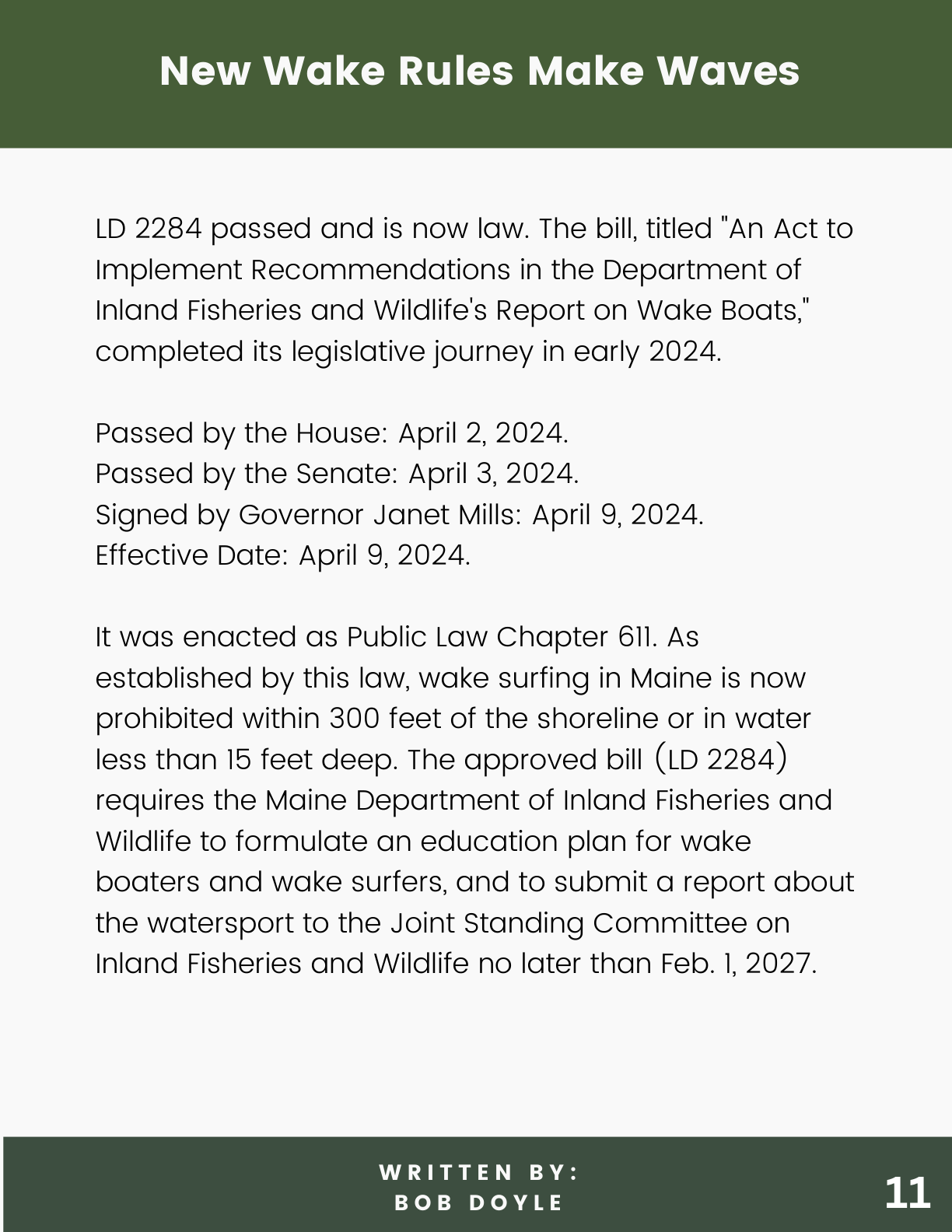 New Wake Rules Make Waves

LD 2284 passed and is now law. The bill, titled "An Act to Implement Recommendations in the Department of Inland Fisheries and Wildlife's Report on Wake Boats," completed its legislative journey in early 2024.

Passed by the House: April 2, 2024.
Passed by the Senate: April 3, 2024.
Signed by Governor Janet Mills: April 9, 2024.
Effective Date: April 9, 2024.

It was enacted as Public Law Chapter 611. As established by this law, wake surfing in Maine is now prohibited within 300 feet of the shoreline or in water less than 15 feet deep. The approved bill (LD 2284) requires the Maine Department of Inland Fisheries and Wildlife to formulate an education plan for wake boaters and wake surfers, and to submit a report about the watersport to the Joint Standing Committee on Inland Fisheries and Wildlife no later than Feb. 1, 2027.

WRITTEN BY:
BOB DOYLE

11